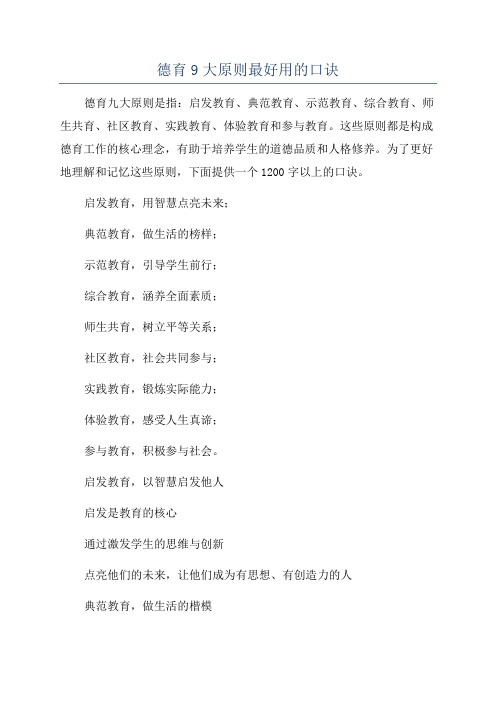 德育 9 大原则最好用的口诀

德育九大原则是指：启发教育、典范教育、示范教育、综合教育、师生共育、社区教育、实践教育、体验教育和参与教育。这些原则都是构成德育工作的核心理念，有助于培养学生的道德品质和人格修养。为了更好地理解和记忆这些原则，下面提供一个 1200 字以上的口诀。

启发教育，用智慧点亮未来；

典范教育，做生活的榜样；

示范教育，引导学生前行；

综合教育，涵养全面素质；

师生共育，树立平等关系；

社区教育，社会共同参与；

实践教育，锻炼实际能力；

体验教育，感受人生真谛；

参与教育，积极参与社会。

启发教育，以智慧启发他人

启发是教育的核心

通过激发学生的思维与创新

点亮他们的未来，让他们成为有思想、有创造力的人

典范教育，做生活的楷模